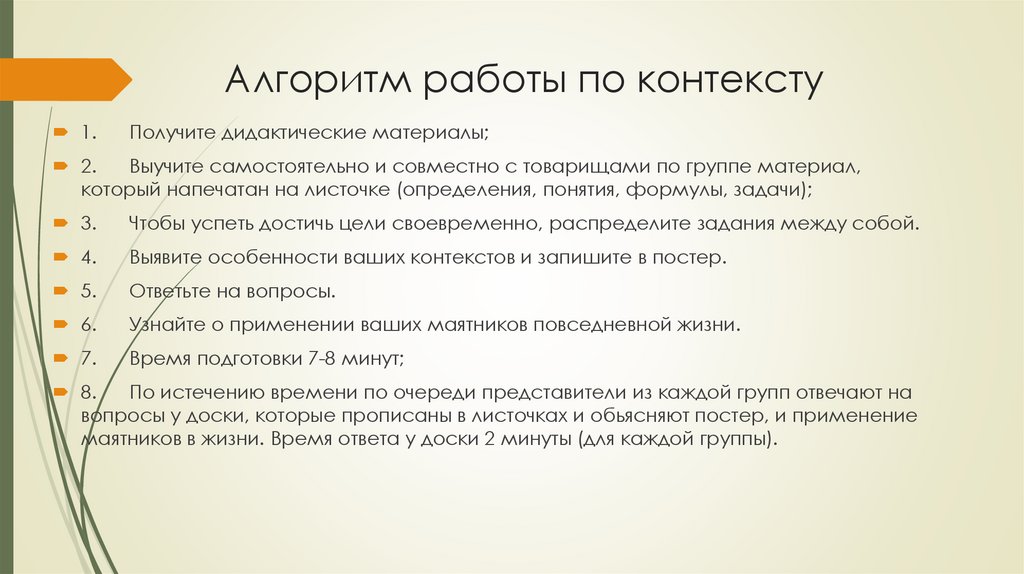 Алгоритм работы по контексту

1. Получите дидактические материалы;

2. Выучите самостоятельно и совместно с товарищами по группе материал, который напечатан на листочке (определения, понятия, формулы, задачи);

3. Чтобы успеть достичь цели своевременно, распределите задания между собой.

4. Выявите особенности ваших контекстов и запишите в постер.

5. Ответьте на вопросы.

6. Узнайте о применении ваших маятников повседневной жизни.

7. Время подготовки 7-8 минут;

8. По истечению времени по очереди представители из каждой групп отвечают на вопросы у доски, которые прописаны в листочках и обьясняют постер, и применение маятников в жизни. Время ответа у доски 2 минуты (для каждой группы).